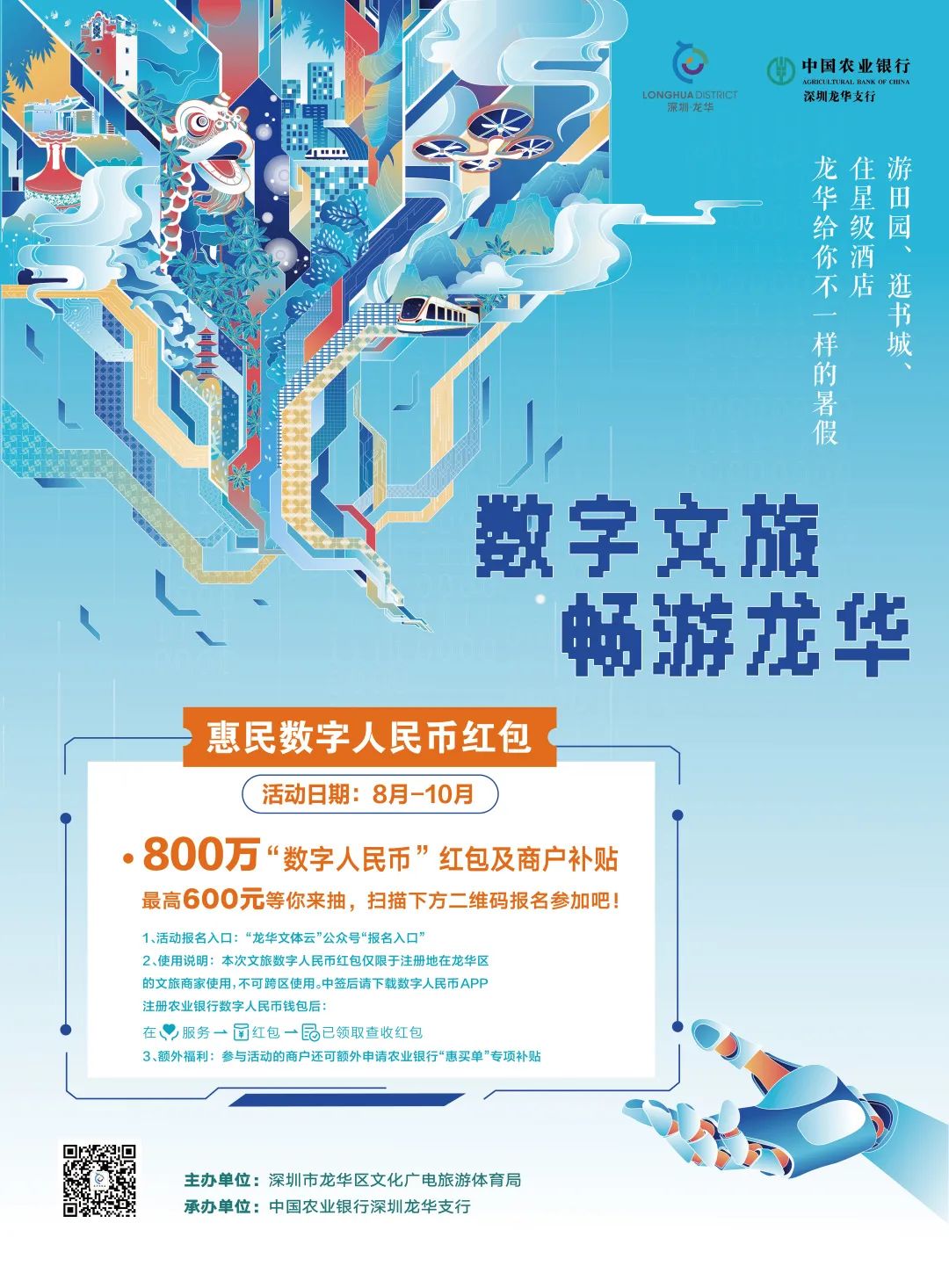 LONGHUA DISTRICT
深圳·龙华

中国农业银行
AGRICULTURAL BANK OF CHINA
深圳龙华支行

游田园、逛书城、
住星级酒店
龙华给你不一样的暑假

数字文旅
畅游龙华

惠民数字人民币红包

活动日期：8月-10月

• 800万“数字人民币”红包及商户补贴
最高600元等你来抽，扫描下方二维码报名参加吧！

1、活动报名入口：“龙华文体云”公众号“报名入口”
2、使用说明：本次文旅数字人民币红包仅限于注册地在龙华区的文旅商家使用，不可跨区使用。中签后请下载数字人民币APP注册农业银行数字人民币钱包后：
在 服务 → 红包 → 已领取查收红包
3、额外福利：参与活动的商户还可额外申请农业银行“惠买单”专项补贴

主办单位：深圳市龙华区文化广电旅游体育局
承办单位：中国农业银行深圳龙华支行